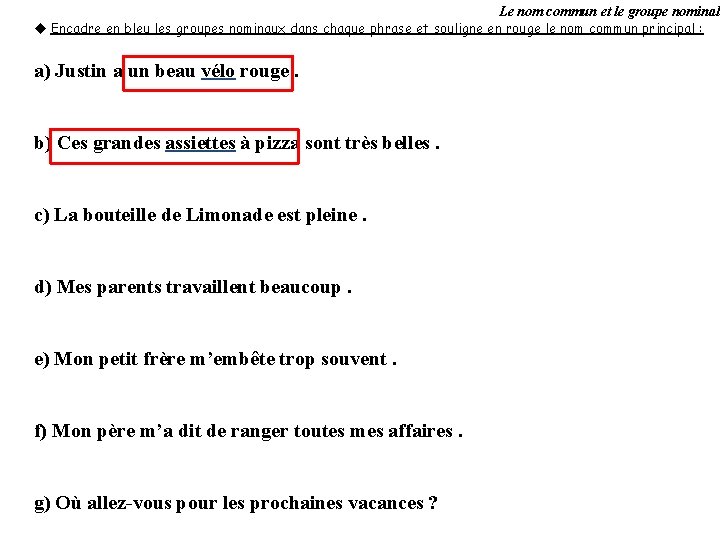 Le nom commun et le groupe nominal

◆ Encadre en bleu les groupes nominaux dans chaque phrase et souligne en rouge le nom commun principal :

a) Justin a un beau vélo rouge .

b) Ces grandes assiettes à pizza sont très belles .

c) La bouteille de Limonade est pleine .

d) Mes parents travaillent beaucoup .

e) Mon petit frère m'embête trop souvent .

f) Mon père m'a dit de ranger toutes mes affaires .

g) Où allez-vous pour les prochaines vacances ?